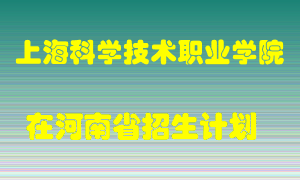 上海科学技术职业学院

在河南省招生计划